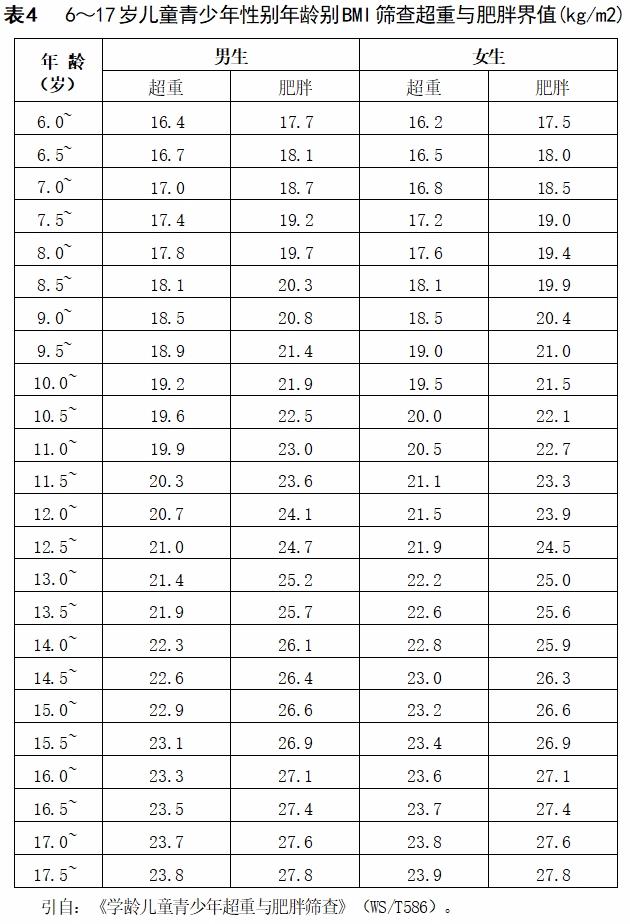 表4　6～17岁儿童青少年性别年龄别BMI筛查超重与肥胖界值(kg/m2)

| 年 龄（岁） | 男生 超重 | 男生 肥胖 | 女生 超重 | 女生 肥胖 |
|---|---|---|---|---|
| 6.0~ | 16.4 | 17.7 | 16.2 | 17.5 |
| 6.5~ | 16.7 | 18.1 | 16.5 | 18.0 |
| 7.0~ | 17.0 | 18.7 | 16.8 | 18.5 |
| 7.5~ | 17.4 | 19.2 | 17.2 | 19.0 |
| 8.0~ | 17.8 | 19.7 | 17.6 | 19.4 |
| 8.5~ | 18.1 | 20.3 | 18.1 | 19.9 |
| 9.0~ | 18.5 | 20.8 | 18.5 | 20.4 |
| 9.5~ | 18.9 | 21.4 | 19.0 | 21.0 |
| 10.0~ | 19.2 | 21.9 | 19.5 | 21.5 |
| 10.5~ | 19.6 | 22.5 | 20.0 | 22.1 |
| 11.0~ | 19.9 | 23.0 | 20.5 | 22.7 |
| 11.5~ | 20.3 | 23.6 | 21.1 | 23.3 |
| 12.0~ | 20.7 | 24.1 | 21.5 | 23.9 |
| 12.5~ | 21.0 | 24.7 | 21.9 | 24.5 |
| 13.0~ | 21.4 | 25.2 | 22.2 | 25.0 |
| 13.5~ | 21.9 | 25.7 | 22.6 | 25.6 |
| 14.0~ | 22.3 | 26.1 | 22.8 | 25.9 |
| 14.5~ | 22.6 | 26.4 | 23.0 | 26.3 |
| 15.0~ | 22.9 | 26.6 | 23.2 | 26.6 |
| 15.5~ | 23.1 | 26.9 | 23.4 | 26.9 |
| 16.0~ | 23.3 | 27.1 | 23.6 | 27.1 |
| 16.5~ | 23.5 | 27.4 | 23.7 | 27.4 |
| 17.0~ | 23.7 | 27.6 | 23.8 | 27.6 |
| 17.5~ | 23.8 | 27.8 | 23.9 | 27.8 |

引自：《学龄儿童青少年超重与肥胖筛查》（WS/T586）。